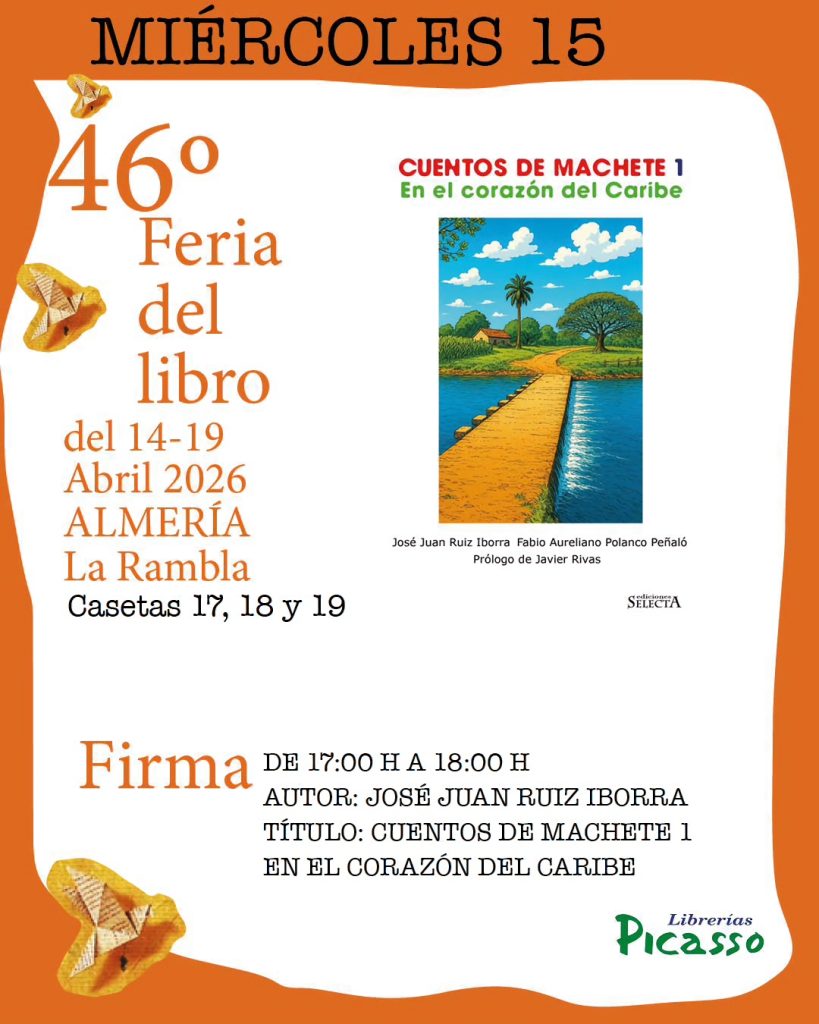 MIÉRCOLES 15

46º
Feria
del
libro
del 14-19
Abril 2026
ALMERÍA
La Rambla
Casetas 17, 18 y 19

CUENTOS DE MACHETE 1
En el corazón del Caribe

José Juan Ruiz Iborra Fabio Aureliano Polanco Peñaló
Prólogo de Javier Rivas

ediciones
SELECTA

Firma
DE 17:00 H A 18:00 H
AUTOR: JOSÉ JUAN RUIZ IBORRA
TÍTULO: CUENTOS DE MACHETE 1
EN EL CORAZÓN DEL CARIBE

Librerías
Picasso